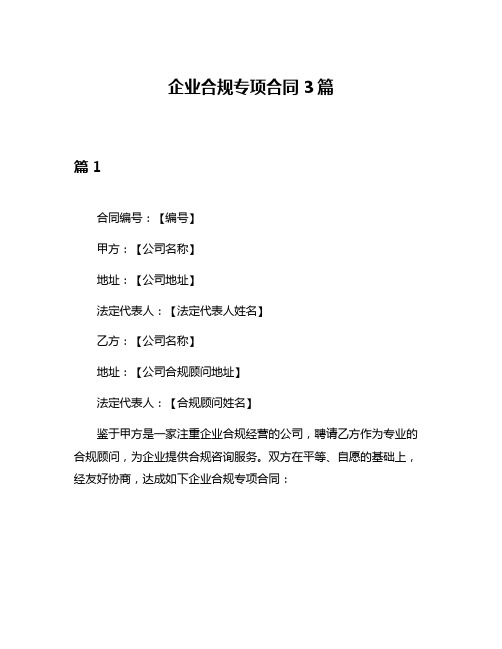 企业合规专项合同 3 篇

篇 1

合同编号：【编号】

甲方：【公司名称】

地址：【公司地址】

法定代表人：【法定代表人姓名】

乙方：【公司名称】

地址：【公司合规顾问地址】

法定代表人：【合规顾问姓名】

鉴于甲方是一家注重企业合规经营的公司，聘请乙方作为专业的合规顾问，为企业提供合规咨询服务。双方在平等、自愿的基础上，经友好协商，达成如下企业合规专项合同：